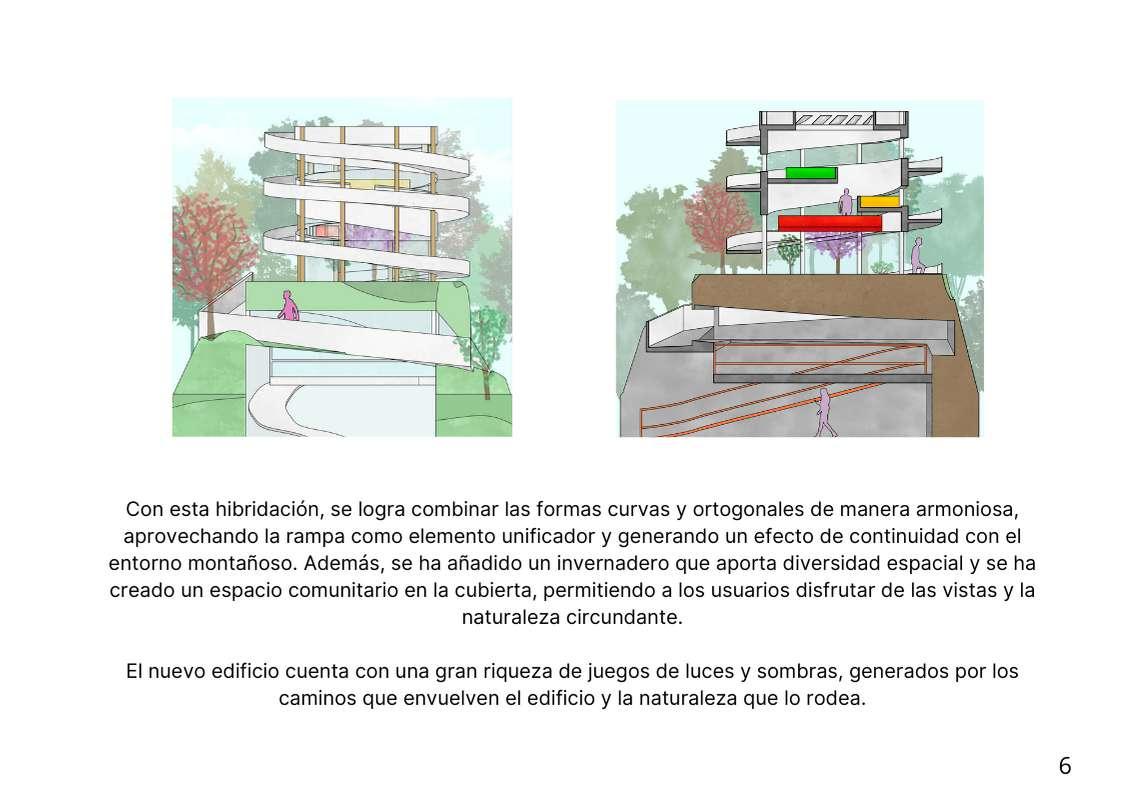 Con esta hibridación, se logra combinar las formas curvas y ortogonales de manera armoniosa, aprovechando la rampa como elemento unificador y generando un efecto de continuidad con el entorno montañoso. Además, se ha añadido un invernadero que aporta diversidad espacial y se ha creado un espacio comunitario en la cubierta, permitiendo a los usuarios disfrutar de las vistas y la naturaleza circundante.

El nuevo edificio cuenta con una gran riqueza de juegos de luces y sombras, generados por los caminos que envuelven el edificio y la naturaleza que lo rodea.

6